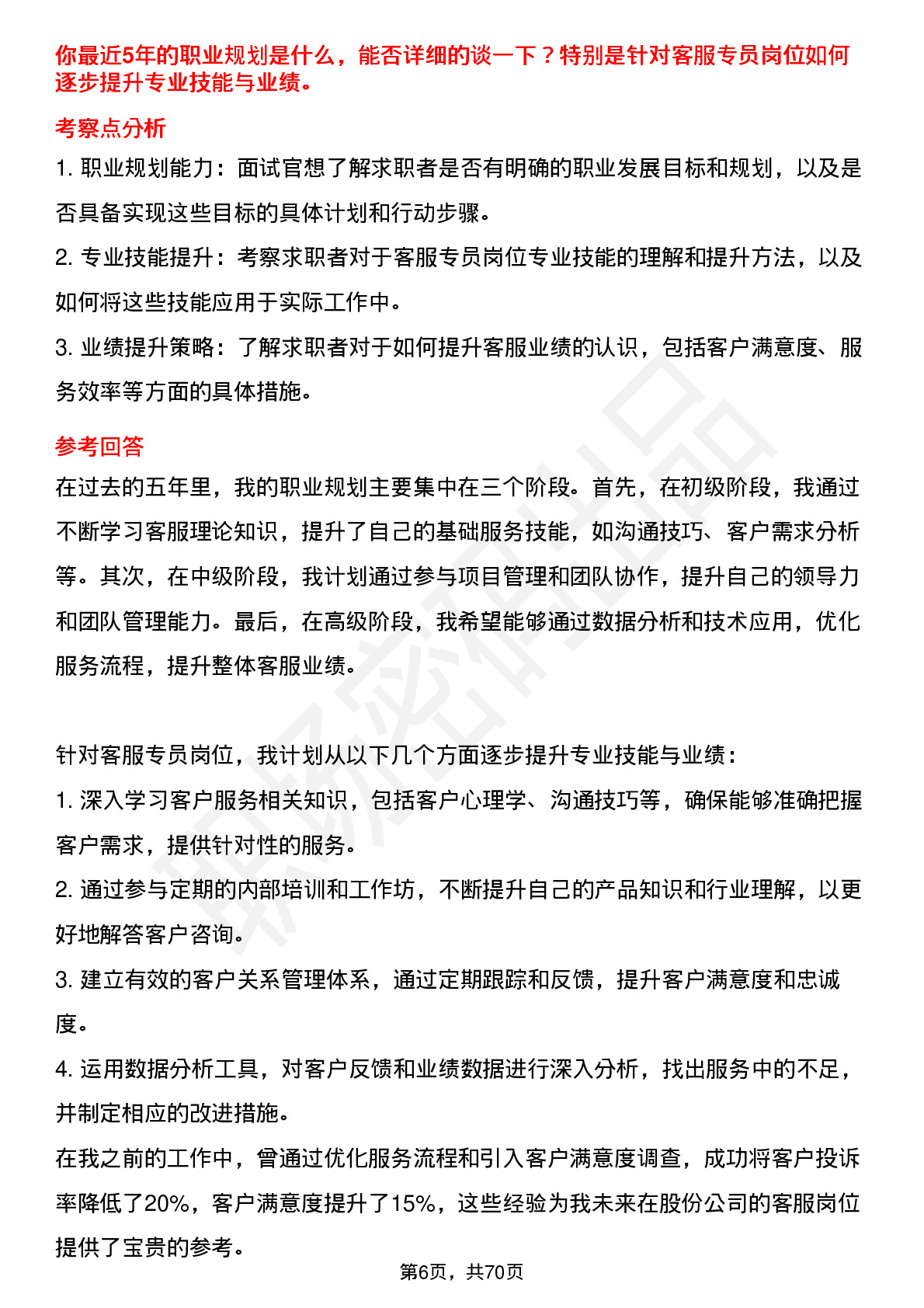 你最近5年的职业规划是什么，能否详细的谈一下？特别是针对客服专员岗位如何逐步提升专业技能与业绩。

考察点分析

1. 职业规划能力：面试官想了解求职者是否有明确的职业发展目标和规划，以及是否具备实现这些目标的具体计划和行动步骤。

2. 专业技能提升：考察求职者对于客服专员岗位专业技能的理解和提升方法，以及如何将这些技能应用于实际工作中。

3. 业绩提升策略：了解求职者对于如何提升客服业绩的认识，包括客户满意度、服务效率等方面的具体措施。

参考回答

在过去的五年里，我的职业规划主要集中在三个阶段。首先，在初级阶段，我通过不断学习客服理论知识，提升了自己的基础服务技能，如沟通技巧、客户需求分析等。其次，在中级阶段，我计划通过参与项目管理和团队协作，提升自己的领导力和团队管理能力。最后，在高级阶段，我希望能够通过数据分析和技术应用，优化服务流程，提升整体客服业绩。

针对客服专员岗位，我计划从以下几个方面逐步提升专业技能与业绩：

1. 深入学习客户服务相关知识，包括客户心理学、沟通技巧等，确保能够准确把握客户需求，提供针对性的服务。

2. 通过参与定期的内部培训和工作坊，不断提升自己的产品知识和行业理解，以更好地解答客户咨询。

3. 建立有效的客户关系管理体系，通过定期跟踪和反馈，提升客户满意度和忠诚度。

4. 运用数据分析工具，对客户反馈和业绩数据进行深入分析，找出服务中的不足，并制定相应的改进措施。

在我之前的工作中，曾通过优化服务流程和引入客户满意度调查，成功将客户投诉率降低了20%，客户满意度提升了15%，这些经验为我未来在股份公司的客服岗位提供了宝贵的参考。

第6页，共70页